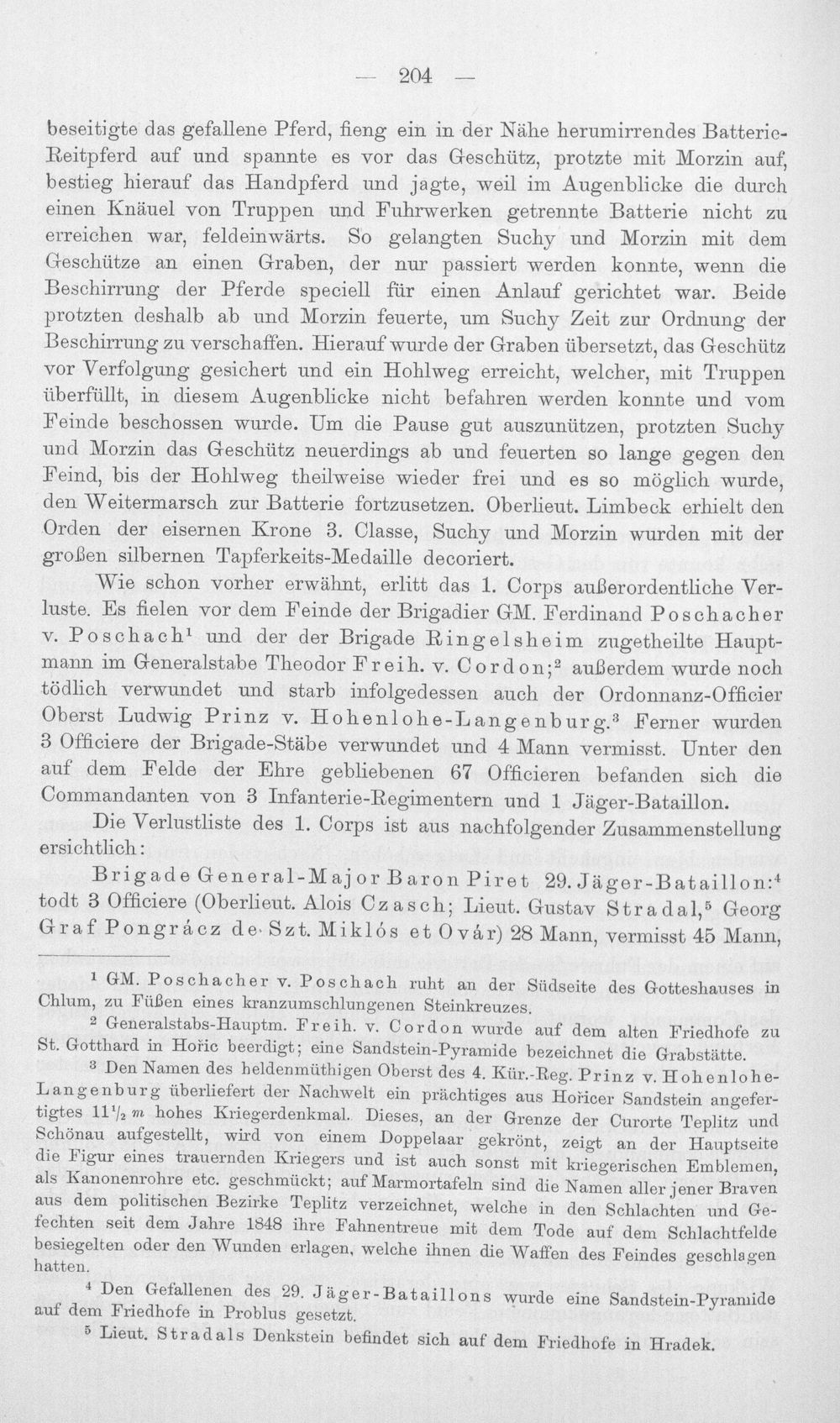 — 204 —

beseitigte das gefallene Pferd, fieng ein in der Nähe herumirrendes Batterie-Reitpferd auf und spannte es vor das Geschütz, protzte mit Morzin auf, bestieg hierauf das Handpferd und jagte, weil im Augenblicke die durch einen Knäuel von Truppen und Fuhrwerken getrennte Batterie nicht zu erreichen war, feldeinwärts. So gelangten Suchy und Morzin mit dem Geschütze an einen Graben, der nur passiert werden konnte, wenn die Beschirrung der Pferde speciell für einen Anlauf gerichtet war. Beide protzten deshalb ab und Morzin feuerte, um Suchy Zeit zur Ordnung der Beschirrung zu verschaffen. Hierauf wurde der Graben übersetzt, das Geschütz vor Verfolgung gesichert und ein Hohlweg erreicht, welcher, mit Truppen überfüllt, in diesem Augenblicke nicht befahren werden konnte und vom Feinde beschossen wurde. Um die Pause gut auszunützen, protzten Suchy und Morzin das Geschütz neuerdings ab und feuerten so lange gegen den Feind, bis der Hohlweg theilweise wieder frei und es so möglich wurde, den Weitermarsch zur Batterie fortzusetzen. Oberlieut. Limbeck erhielt den Orden der eisernen Krone 3. Classe, Suchy und Morzin wurden mit der großen silbernen Tapferkeits-Medaille decoriert.

Wie schon vorher erwähnt, erlitt das 1. Corps außerordentliche Verluste. Es fielen vor dem Feinde der Brigadier GM. Ferdinand Poschacher v. Poschach$^{1}$ und der der Brigade Ringelsheim zugetheilte Hauptmann im Generalstabe Theodor Freih. v. Cordon;$^{2}$ außerdem wurde noch tödlich verwundet und starb infolgedessen auch der Ordonnanz-Officier Oberst Ludwig Prinz v. Hohenlohe-Langenburg.$^{3}$ Ferner wurden 3 Officiere der Brigade-Stäbe verwundet und 4 Mann vermisst. Unter den auf dem Felde der Ehre gebliebenen 67 Officieren befanden sich die Commandanten von 3 Infanterie-Regimentern und 1 Jäger-Bataillon.

Die Verlustliste des 1. Corps ist aus nachfolgender Zusammenstellung ersichtlich:

Brigade General-Major Baron Piret 29. Jäger-Bataillon:$^{4}$ todt 3 Officiere (Oberlieut. Alois Czasch; Lieut. Gustav Stradal,$^{5}$ Georg Graf Pongrácz de Szt. Miklós et Ovár) 28 Mann, vermisst 45 Mann,

$^{1}$ GM. Poschacher v. Poschach ruht an der Südseite des Gotteshauses in Chlum, zu Füßen eines kranzumschlungenen Steinkreuzes.

$^{2}$ Generalstabs-Hauptm. Freih. v. Cordon wurde auf dem alten Friedhofe zu St. Gotthard in Hořic beerdigt; eine Sandstein-Pyramide bezeichnet die Grabstätte.

$^{3}$ Den Namen des heldenmüthigen Oberst des 4. Kür.-Reg. Prinz v. Hohenlohe-Langenburg überliefert der Nachwelt ein prächtiges aus Hořicer Sandstein angefertigtes $11\frac{1}{2}$ m hohes Kriegerdenkmal. Dieses, an der Grenze der Curorte Teplitz und Schönau aufgestellt, wird von einem Doppelaar gekrönt, zeigt an der Hauptseite die Figur eines trauernden Kriegers und ist auch sonst mit kriegerischen Emblemen, als Kanonenrohre etc. geschmückt; auf Marmortafeln sind die Namen aller jener Braven aus dem politischen Bezirke Teplitz verzeichnet, welche in den Schlachten und Gefechten seit dem Jahre 1848 ihre Fahnentreue mit dem Tode auf dem Schlachtfelde besiegelten oder den Wunden erlagen, welche ihnen die Waffen des Feindes geschlagen hatten.

$^{4}$ Den Gefallenen des 29. Jäger-Bataillons wurde eine Sandstein-Pyramide auf dem Friedhofe in Problus gesetzt.

$^{5}$ Lieut. Stradals Denkstein befindet sich auf dem Friedhofe in Hradek.